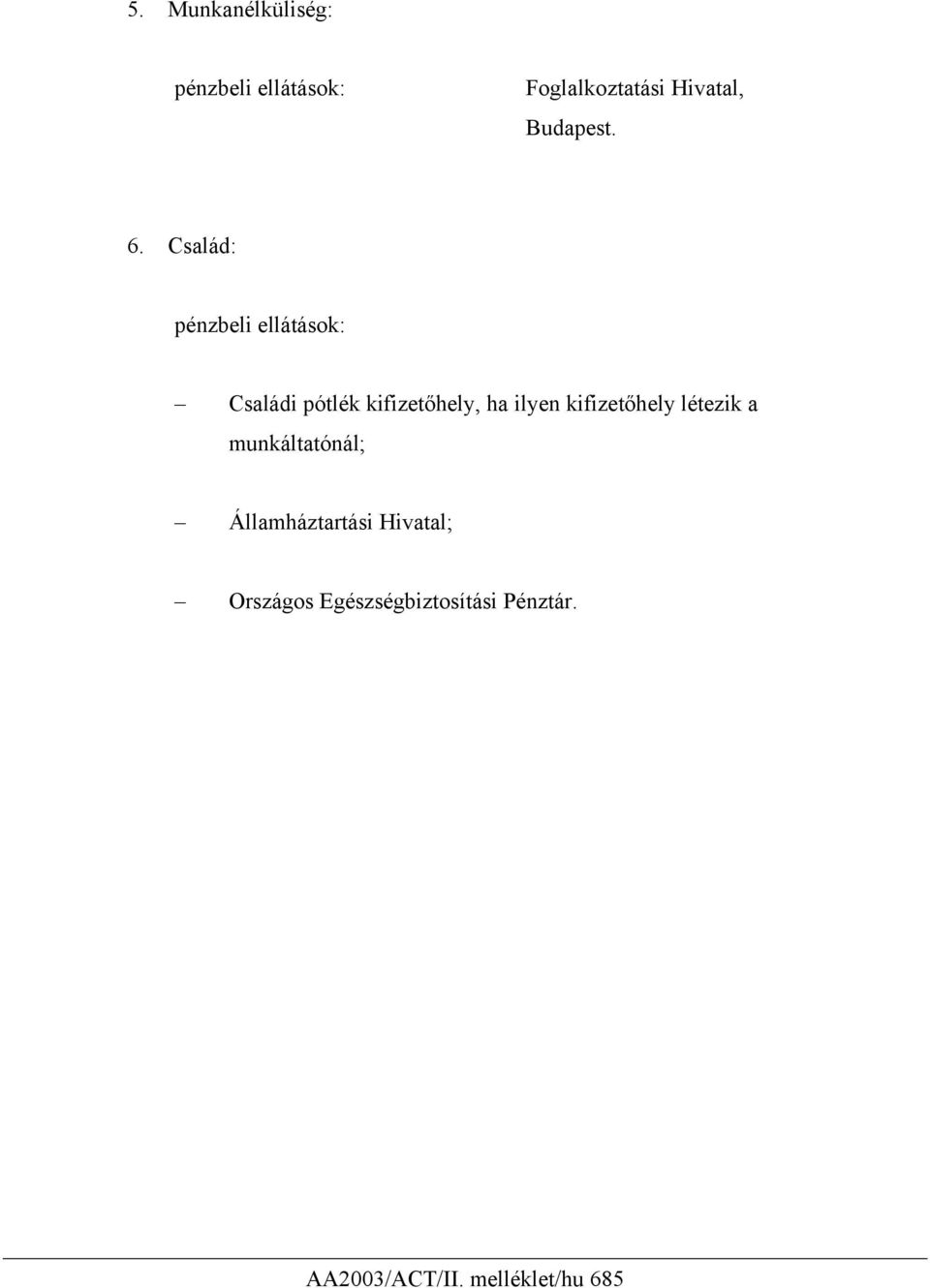 5. Munkanélküliség:

pénzbeli ellátások: Foglalkoztatási Hivatal, Budapest.

6. Család:

pénzbeli ellátások:

– Családi pótlék kifizetőhely, ha ilyen kifizetőhely létezik a munkáltatónál;

– Államháztartási Hivatal;

– Országos Egészségbiztosítási Pénztár.

AA2003/ACT/II. melléklet/hu 685